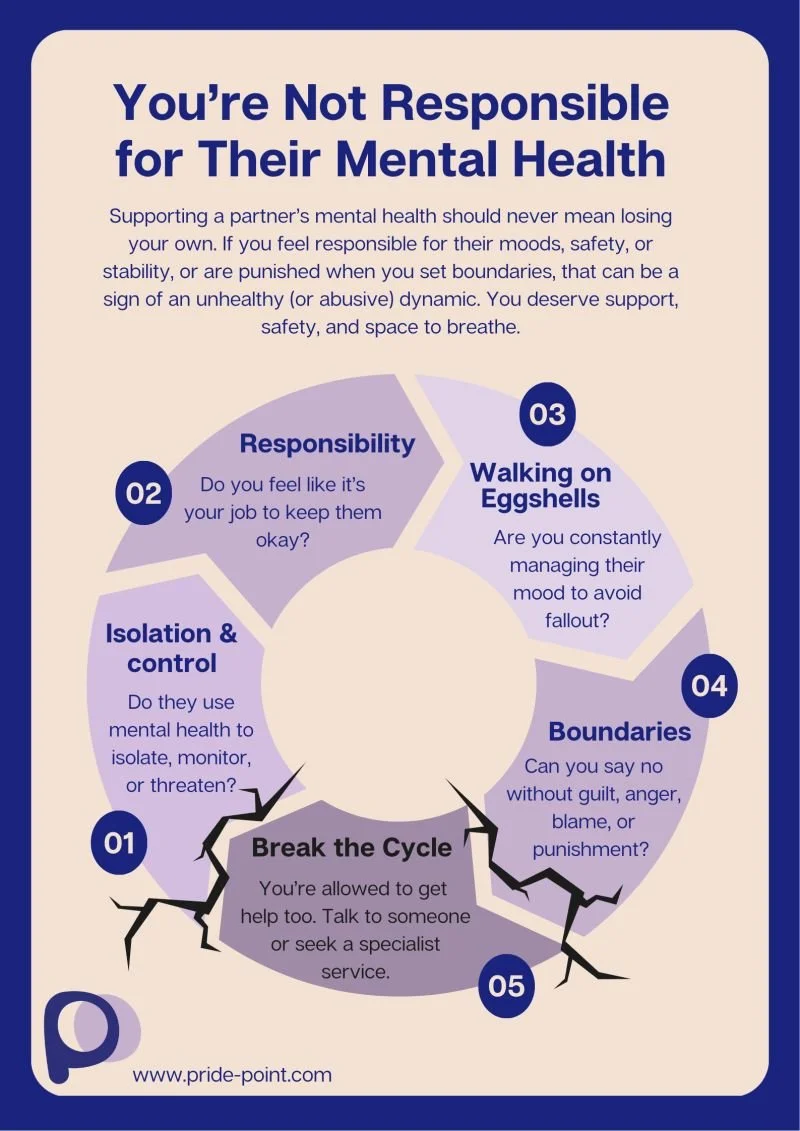 You're Not Responsible for Their Mental Health

Supporting a partner's mental health should never mean losing your own. If you feel responsible for their moods, safety, or stability, or are punished when you set boundaries, that can be a sign of an unhealthy (or abusive) dynamic. You deserve support, safety, and space to breathe.

01

Isolation & control

Do they use mental health to isolate, monitor, or threaten?

02

Responsibility

Do you feel like it's your job to keep them okay?

03

Walking on Eggshells

Are you constantly managing their mood to avoid fallout?

04

Boundaries

Can you say no without guilt, anger, blame, or punishment?

05

Break the Cycle

You're allowed to get help too. Talk to someone or seek a specialist service.

www.pride-point.com